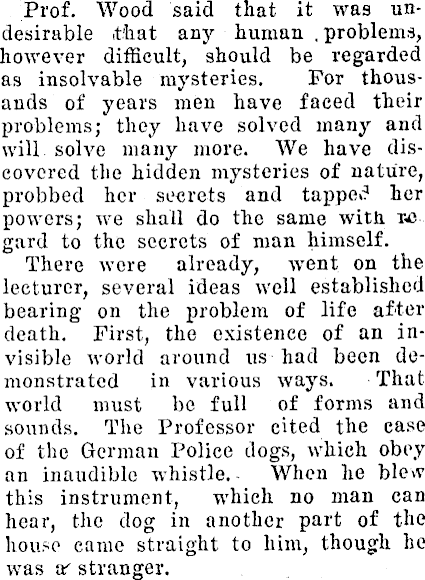 Prof. Wood said that it was undesirable that any human problems, however difficult, should be regarded as insolvable mysteries. For thousands of years men have faced their problems; they have solved many and will solve many more. We have discovered the hidden mysteries of nature, probbed her secrets and tapped her powers; we shall do the same with regard to the secrets of man himself.

There were already, went on the lecturer, several ideas well established bearing on the problem of life after death. First, the existence of an invisible world around us had been demonstrated in various ways. That world must be full of forms and sounds. The Professor cited the case of the German Police dogs, which obey an inaudible whistle. When he blew this instrument, which no man can hear, the dog in another part of the house came straight to him, though he was a stranger.